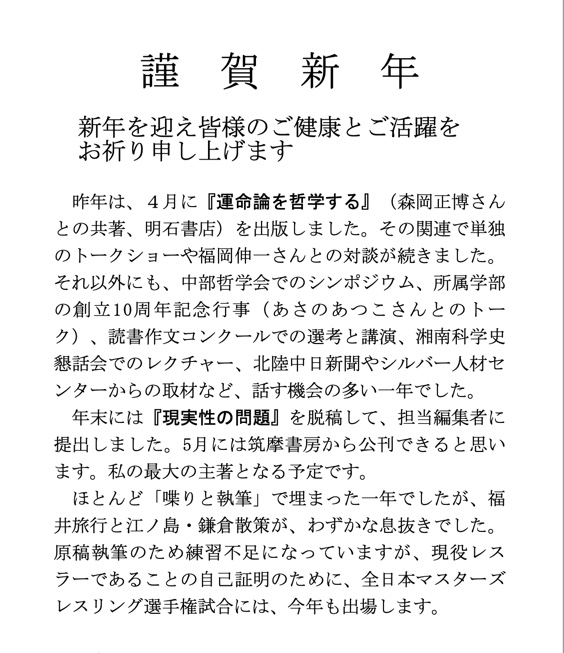 謹　賀　新　年

新年を迎え皆様のご健康とご活躍をお祈り申し上げます

昨年は、４月に『運命論を哲学する』（森岡正博さんとの共著、明石書店）を出版しました。その関連で単独のトークショーや福岡伸一さんとの対談が続きました。それ以外にも、中部哲学会でのシンポジウム、所属学部の創立10周年記念行事（あさのあつこさんとのトーク）、読書作文コンクールでの選考と講演、湘南科学史懇話会でのレクチャー、北陸中日新聞やシルバー人材センターからの取材など、話す機会の多い一年でした。

年末には『現実性の問題』を脱稿して、担当編集者に提出しました。5月には筑摩書房から公刊できると思います。私の最大の主著となる予定です。

ほとんど「喋りと執筆」で埋まった一年でしたが、福井旅行と江ノ島・鎌倉散策が、わずかな息抜きでした。原稿執筆のため練習不足になっていますが、現役レスラーであることの自己証明のために、全日本マスターズレスリング選手権試合には、今年も出場します。